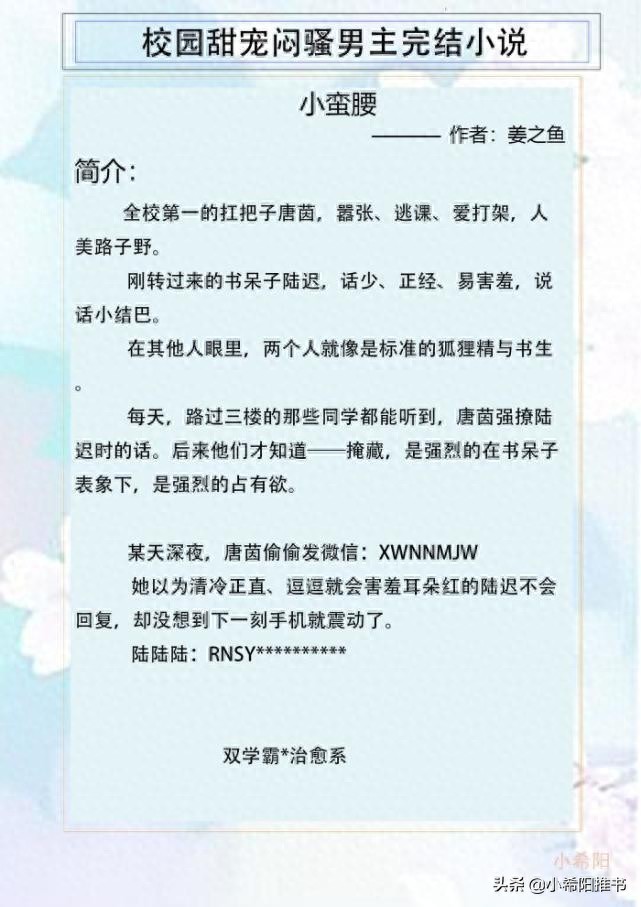 校园甜宠闷骚男主完结小说

小蛮腰

——— 作者：姜之鱼

简介：

全校第一的扛把子唐茵，嚣张、逃课、爱打架，人美路子野。

刚转过来的书呆子陆迟，话少、正经、易害羞，说话小结巴。

在其他人眼里，两个人就像是标准的狐狸精与书生。

每天，路过三楼的那些同学都能听到，唐茵强撩陆迟时的话。后来他们才知道——掩藏，是强烈的在书呆子表象下，是强烈的占有欲。

某天深夜，唐茵偷偷发微信：XWNNMJW

她以为清冷正直、逗逗就会害羞耳朵红的陆迟不会回复，却没想到下一刻手机就震动了。

陆陆陆：RNSY**********

双学霸*治愈系

小希阳

头条 @小希阳推书